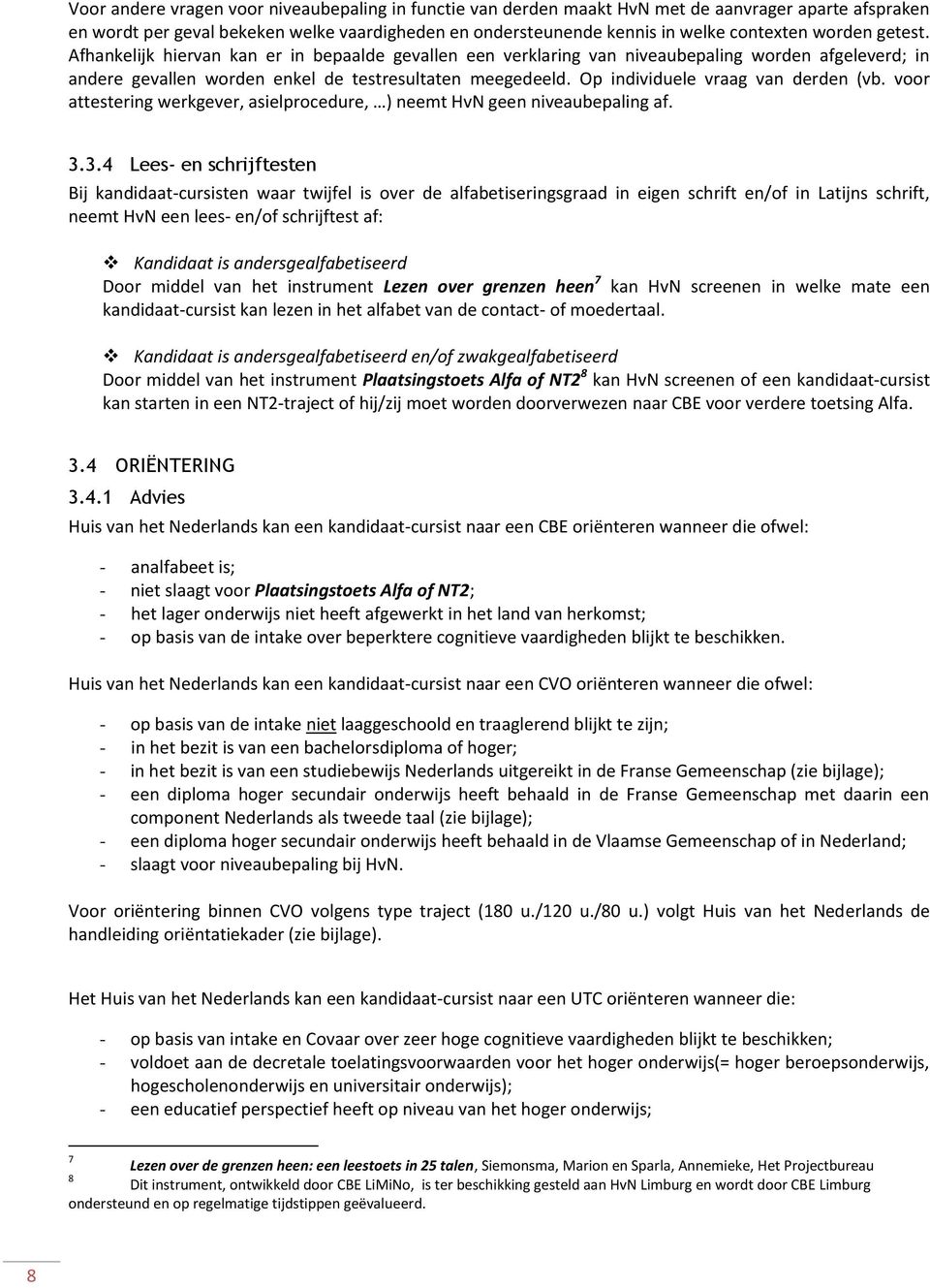 Voor andere vragen voor niveaubepaling in functie van derden maakt HvN met de aanvrager aparte afspraken en wordt per geval bekeken welke vaardigheden en ondersteunende kennis in welke contexten worden getest. Afhankelijk hiervan kan er in bepaalde gevallen een verklaring van niveaubepaling worden afgeleverd; in andere gevallen worden enkel de testresultaten meegedeeld. Op individuele vraag van derden (vb. voor attestering werkgever, asielprocedure, …) neemt HvN geen niveaubepaling af.

3.3.4 Lees- en schrijftesten

Bij kandidaat-cursisten waar twijfel is over de alfabetiseringsgraad in eigen schrift en/of in Latijns schrift, neemt HvN een lees- en/of schrijftest af:

❖ Kandidaat is andersgealfabetiseerd
Door middel van het instrument Lezen over grenzen heen$^7$ kan HvN screenen in welke mate een kandidaat-cursist kan lezen in het alfabet van de contact- of moedertaal.

❖ Kandidaat is andersgealfabetiseerd en/of zwakgealfabetiseerd
Door middel van het instrument Plaatsingstoets Alfa of NT2$^8$ kan HvN screenen of een kandidaat-cursist kan starten in een NT2-traject of hij/zij moet worden doorverwezen naar CBE voor verdere toetsing Alfa.

3.4 ORIËNTERING

3.4.1 Advies

Huis van het Nederlands kan een kandidaat-cursist naar een CBE oriënteren wanneer die ofwel:

- analfabeet is;
- niet slaagt voor Plaatsingstoets Alfa of NT2;
- het lager onderwijs niet heeft afgewerkt in het land van herkomst;
- op basis van de intake over beperktere cognitieve vaardigheden blijkt te beschikken.

Huis van het Nederlands kan een kandidaat-cursist naar een CVO oriënteren wanneer die ofwel:

- op basis van de intake niet laaggeschoold en traaglerend blijkt te zijn;
- in het bezit is van een bachelorsdiploma of hoger;
- in het bezit is van een studiebewijs Nederlands uitgereikt in de Franse Gemeenschap (zie bijlage);
- een diploma hoger secundair onderwijs heeft behaald in de Franse Gemeenschap met daarin een component Nederlands als tweede taal (zie bijlage);
- een diploma hoger secundair onderwijs heeft behaald in de Vlaamse Gemeenschap of in Nederland;
- slaagt voor niveaubepaling bij HvN.

Voor oriëntering binnen CVO volgens type traject (180 u./120 u./80 u.) volgt Huis van het Nederlands de handleiding oriëntatiekader (zie bijlage).

Het Huis van het Nederlands kan een kandidaat-cursist naar een UTC oriënteren wanneer die:

- op basis van intake en Covaar over zeer hoge cognitieve vaardigheden blijkt te beschikken;
- voldoet aan de decretale toelatingsvoorwaarden voor het hoger onderwijs(= hoger beroepsonderwijs, hogescholenonderwijs en universitair onderwijs);
- een educatief perspectief heeft op niveau van het hoger onderwijs;

7 Lezen over de grenzen heen: een leestoets in 25 talen, Siemonsma, Marion en Sparla, Annemieke, Het Projectbureau
8 Dit instrument, ontwikkeld door CBE LiMiNo, is ter beschikking gesteld aan HvN Limburg en wordt door CBE Limburg ondersteund en op regelmatige tijdstippen geëvalueerd.

8